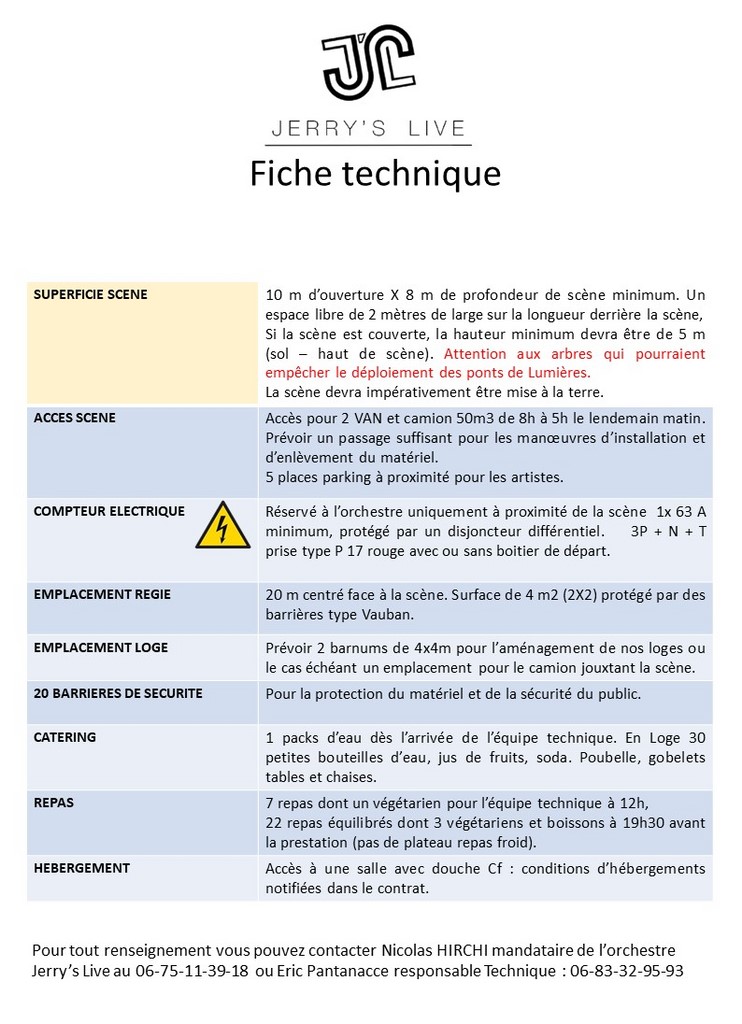 JERRY'S LIVE

Fiche technique

| | |
|---|---|
| SUPERFICIE SCENE | 10 m d'ouverture X 8 m de profondeur de scène minimum. Un espace libre de 2 mètres de large sur la longueur derrière la scène, Si la scène est couverte, la hauteur minimum devra être de 5 m (sol – haut de scène). Attention aux arbres qui pourraient empêcher le déploiement des ponts de Lumières. La scène devra impérativement être mise à la terre. |
| ACCES SCENE | Accès pour 2 VAN et camion 50m3 de 8h à 5h le lendemain matin. Prévoir un passage suffisant pour les manœuvres d'installation et d'enlèvement du matériel. 5 places parking à proximité pour les artistes. |
| COMPTEUR ELECTRIQUE | Réservé à l'orchestre uniquement à proximité de la scène 1x 63 A minimum, protégé par un disjoncteur différentiel. 3P + N + T prise type P 17 rouge avec ou sans boitier de départ. |
| EMPLACEMENT REGIE | 20 m centré face à la scène. Surface de 4 m2 (2X2) protégé par des barrières type Vauban. |
| EMPLACEMENT LOGE | Prévoir 2 barnums de 4x4m pour l'aménagement de nos loges ou le cas échéant un emplacement pour le camion jouxtant la scène. |
| 20 BARRIERES DE SECURITE | Pour la protection du matériel et de la sécurité du public. |
| CATERING | 1 packs d'eau dès l'arrivée de l'équipe technique. En Loge 30 petites bouteilles d'eau, jus de fruits, soda. Poubelle, gobelets tables et chaises. |
| REPAS | 7 repas dont un végétarien pour l'équipe technique à 12h, 22 repas équilibrés dont 3 végétariens et boissons à 19h30 avant la prestation (pas de plateau repas froid). |
| HEBERGEMENT | Accès à une salle avec douche Cf : conditions d'hébergements notifiées dans le contrat. |

Pour tout renseignement vous pouvez contacter Nicolas HIRCHI mandataire de l'orchestre Jerry's Live au 06-75-11-39-18 ou Eric Pantanacce responsable Technique : 06-83-32-95-93